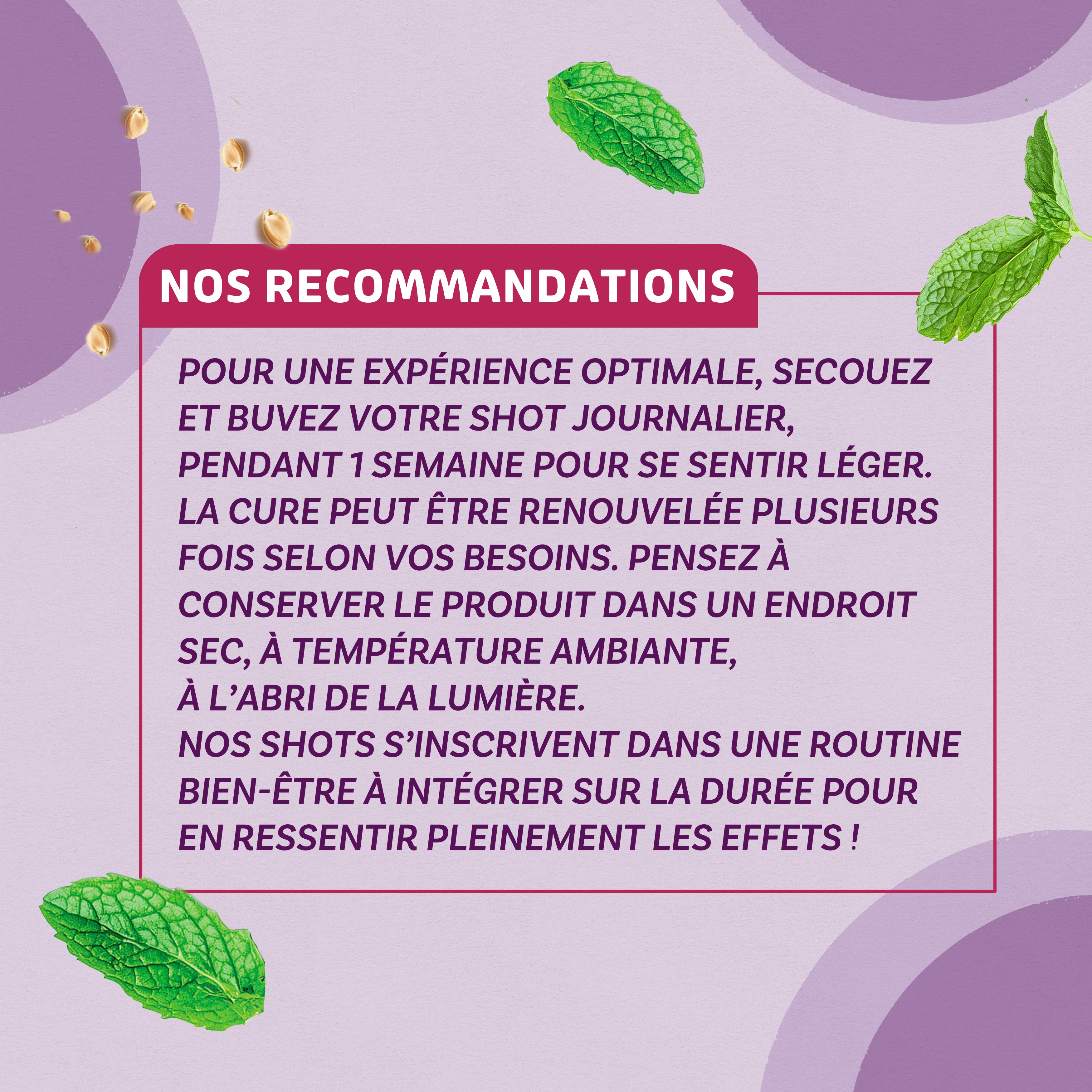 NOS RECOMMANDATIONS

POUR UNE EXPÉRIENCE OPTIMALE, SECOUEZ ET BUVEZ VOTRE SHOT JOURNALIER, PENDANT 1 SEMAINE POUR SE SENTIR LÉGER. LA CURE PEUT ÊTRE RENOUVELÉE PLUSIEURS FOIS SELON VOS BESOINS. PENSEZ À CONSERVER LE PRODUIT DANS UN ENDROIT SEC, À TEMPÉRATURE AMBIANTE, À L'ABRI DE LA LUMIÈRE.
NOS SHOTS S'INSCRIVENT DANS UNE ROUTINE BIEN-ÊTRE À INTÉGRER SUR LA DURÉE POUR EN RESSENTIR PLEINEMENT LES EFFETS !